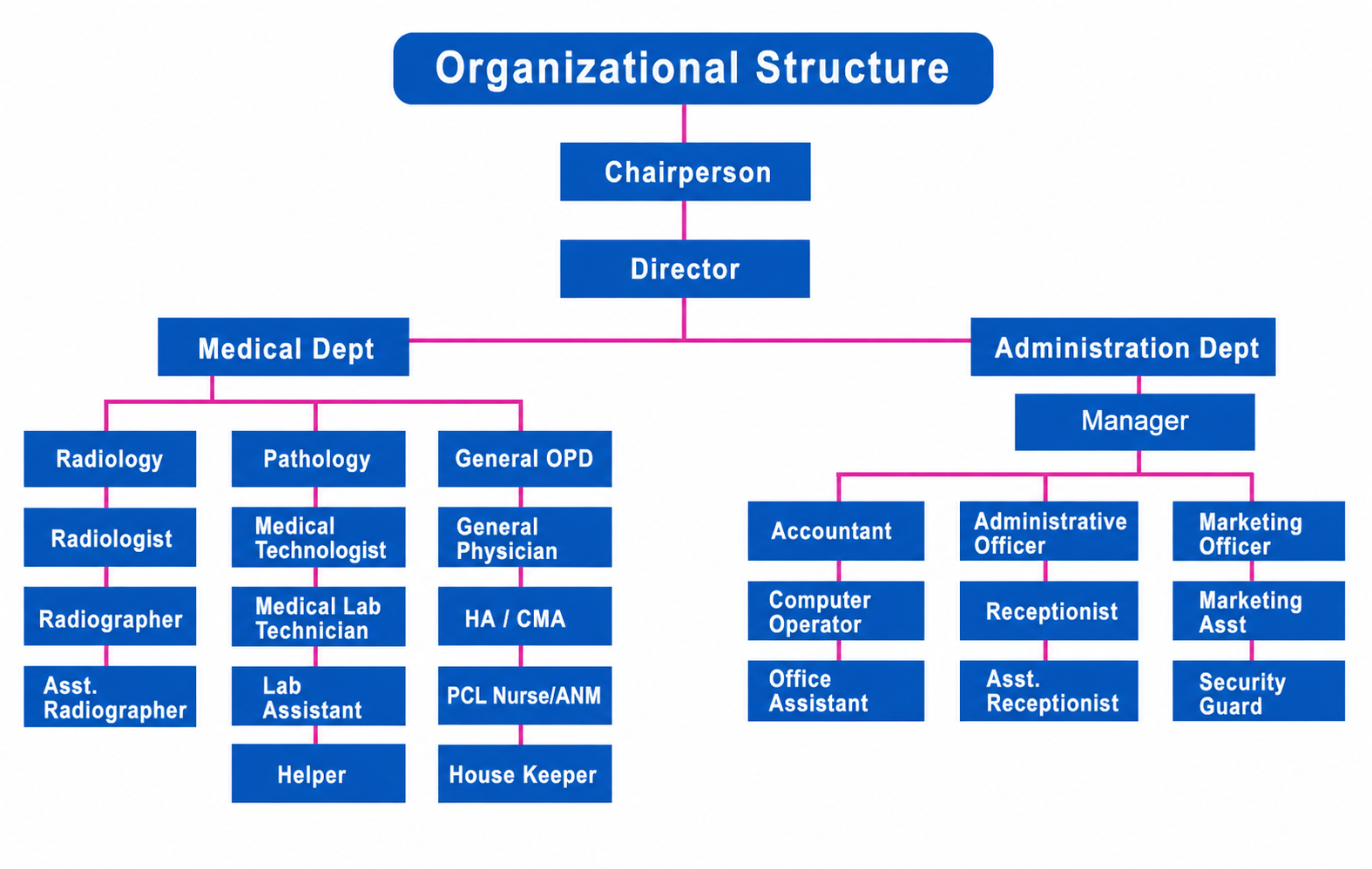 Organizational Structure

Chairperson

Director

Medical Dept

Radiology
Radiologist
Radiographer
Asst. Radiographer

Pathology
Medical Technologist
Medical Lab Technician
Lab Assistant
Helper

General OPD
General Physician
HA / CMA
PCL Nurse/ANM
House Keeper

Administration Dept

Manager

Accountant
Computer Operator
Office Assistant

Administrative Officer
Receptionist
Asst. Receptionist

Marketing Officer
Marketing Asst
Security Guard